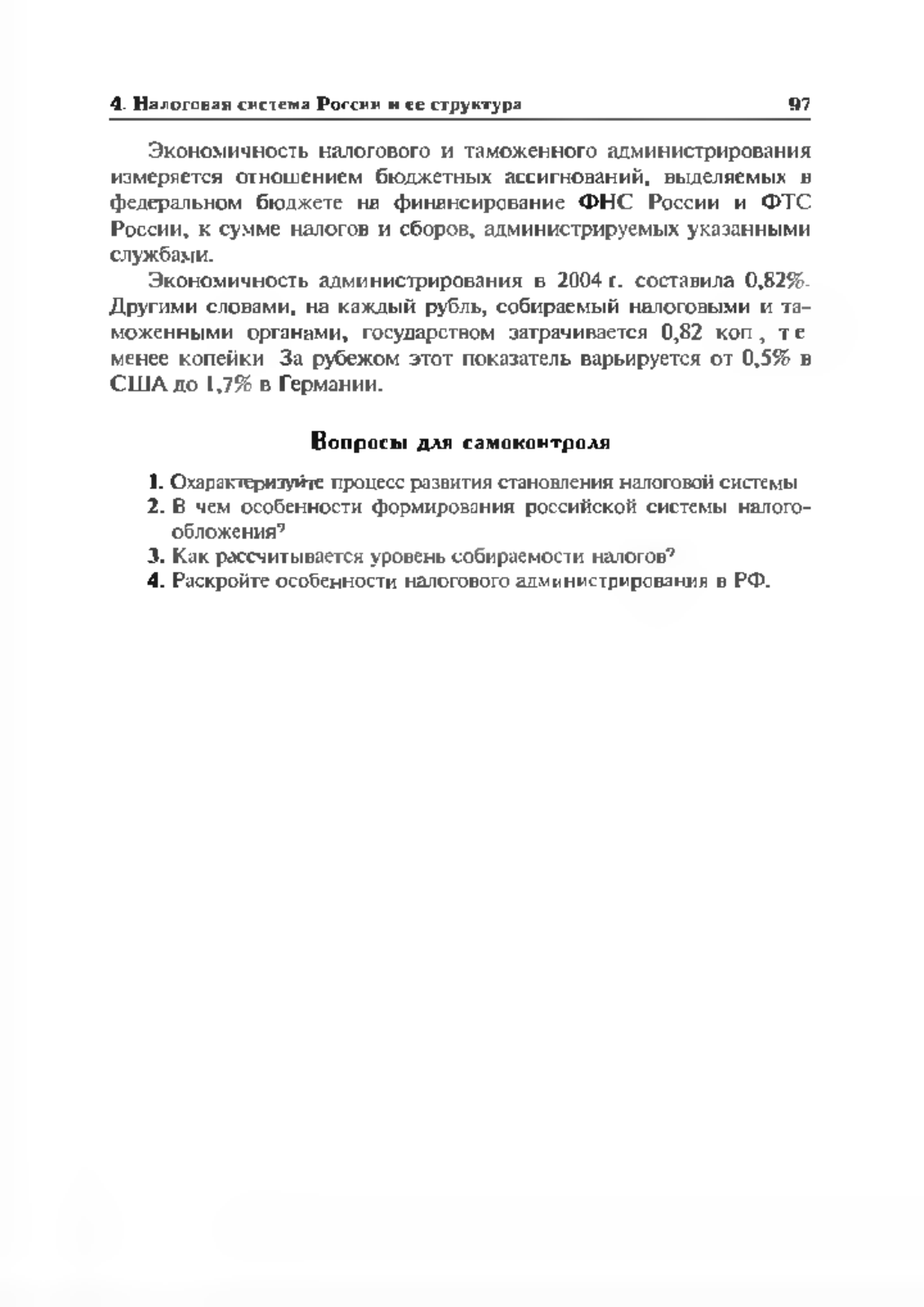 4. Налоговая система России и ее структура 97

Экономичность налогового и таможенного администрирования измеряется отношением бюджетных ассигнований, выделяемых в федеральном бюджете на финансирование ФНС России и ФТС России, к сумме налогов и сборов, администрируемых указанными службами.

Экономичность администрирования в 2004 г. составила 0,82%. Другими словами, на каждый рубль, собираемый налоговыми и таможенными органами, государством затрачивается 0,82 коп , т е менее копейки За рубежом этот показатель варьируется от 0,5% в США до 1,7% в Германии.

Вопросы для самоконтроля

1. Охарактеризуйте процесс развития становления налоговой системы
2. В чем особенности формирования российской системы налогообложения?
3. Как рассчитывается уровень собираемости налогов?
4. Раскройте особенности налогового администрирования в РФ.